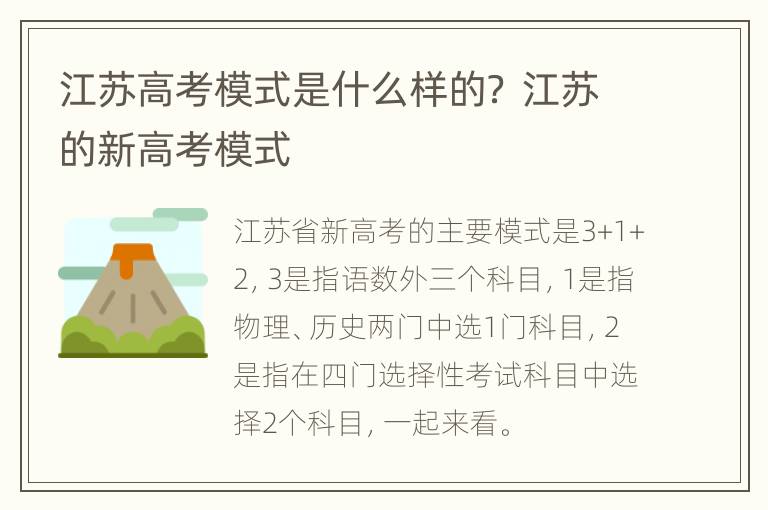 江苏高考模式是什么样的？江苏的新高考模式

江苏省新高考的主要模式是3+1+2，3是指语数外三个科目，1是指物理、历史两门中选1门科目，2是指在四门选择性考试科目中选择2个科目，一起来看。